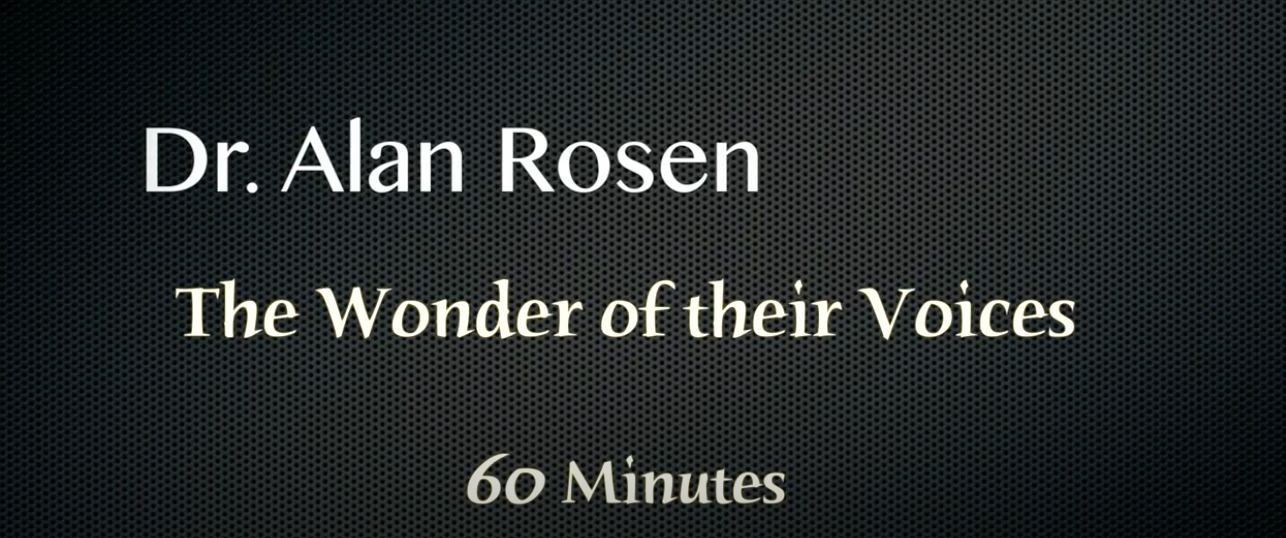 Dr. Alan Rosen

The Wonder of their Voices

60 Minutes